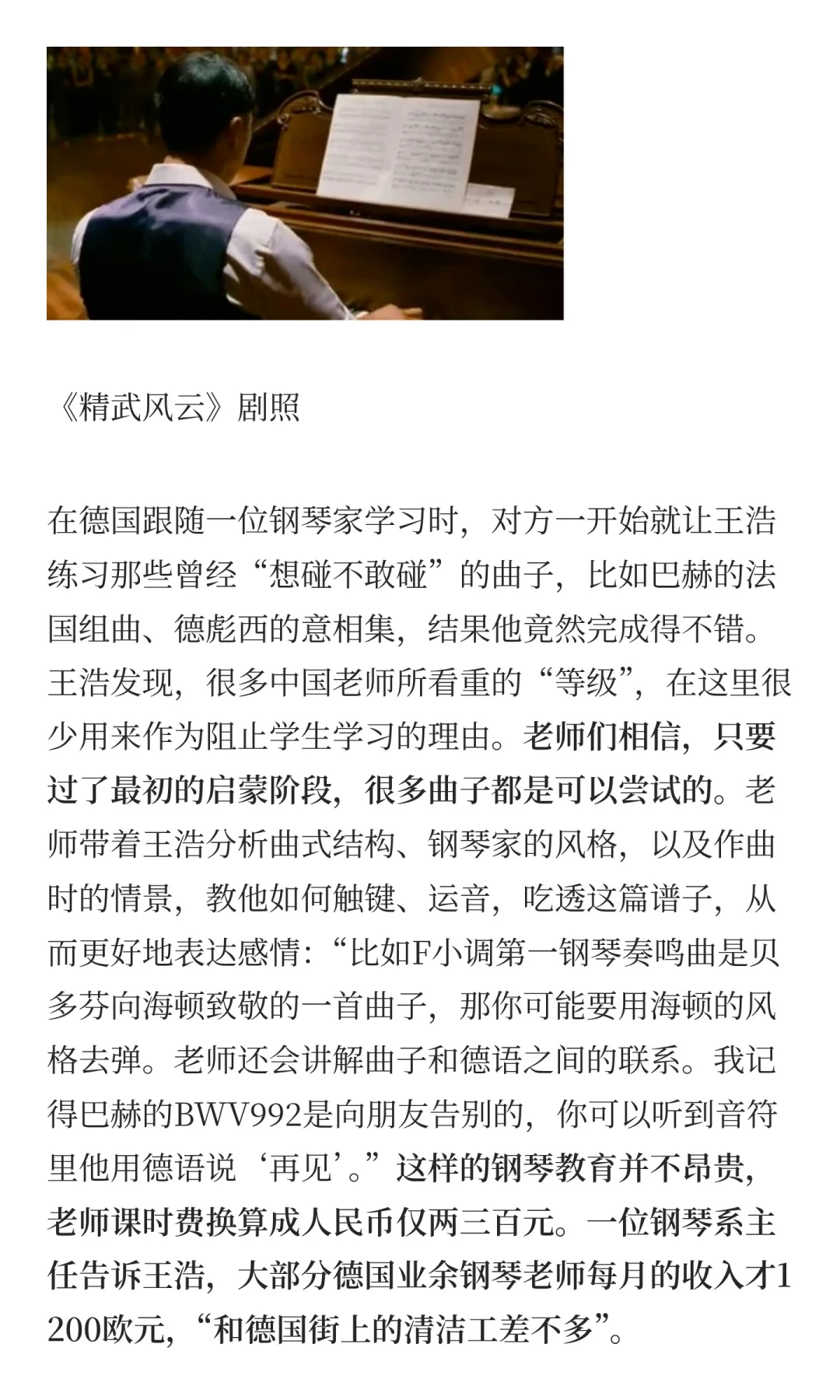 《精武风云》剧照

在德国跟随一位钢琴家学习时，对方一开始就让王浩练习那些曾经“想碰不敢碰”的曲子，比如巴赫的法国组曲、德彪西的意相集，结果他竟然完成得不错。王浩发现，很多中国老师所看重的“等级”，在这里很少用来作为阻止学生学习的理由。老师们相信，只要过了最初的启蒙阶段，很多曲子都是可以尝试的。老师带着王浩分析曲式结构、钢琴家的风格，以及作曲时的情景，教他如何触键、运音，吃透这篇谱子，从而更好地表达感情：“比如F小调第一钢琴奏鸣曲是贝多芬向海顿致敬的一首曲子，那你可能要用海顿的风格去弹。老师还会讲解曲子和德语之间的联系。我记得巴赫的BWV992是向朋友告别的，你可以听到音符里他用德语说‘再见’。”这样的钢琴教育并不昂贵，老师课时费换算成人民币仅两三百元。一位钢琴系主任告诉王浩，大部分德国业余钢琴老师每月的收入才1200欧元，“和德国街上的清洁工差不多”。